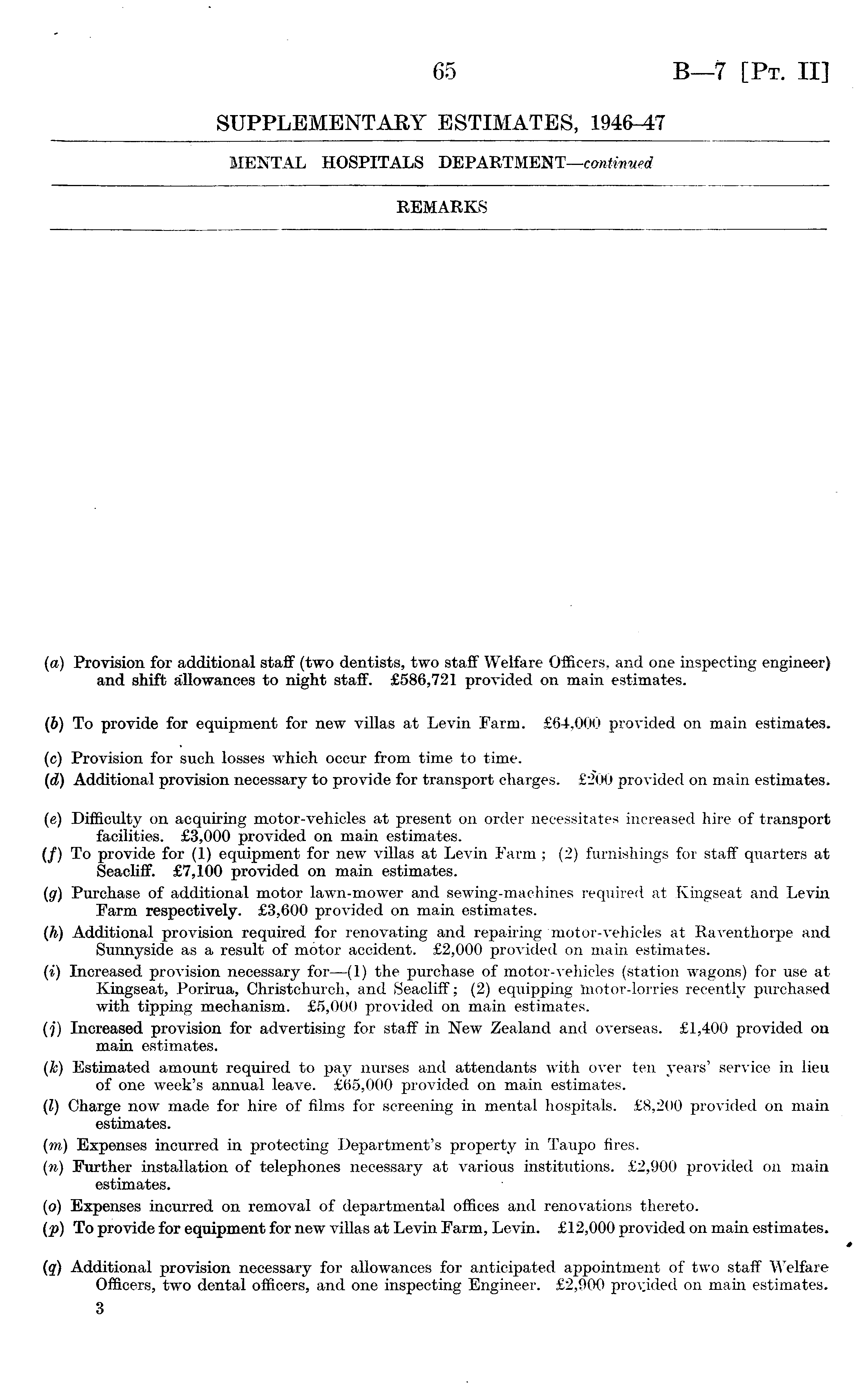 65 B—7 [Pt. II]

SUPPLEMENTARY ESTIMATES, 1946–47

MENTAL HOSPITALS DEPARTMENT—continued

REMARKS

(a) Provision for additional staff (two dentists, two staff Welfare Officers, and one inspecting engineer) and shift allowances to night staff. £586,721 provided on main estimates.

(b) To provide for equipment for new villas at Levin Farm. £64,000 provided on main estimates.

(c) Provision for such losses which occur from time to time.

(d) Additional provision necessary to provide for transport charges. £200 provided on main estimates.

(e) Difficulty on acquiring motor-vehicles at present on order necessitates increased hire of transport facilities. £3,000 provided on main estimates.

(f) To provide for (1) equipment for new villas at Levin Farm; (2) furnishings for staff quarters at Seacliff. £7,100 provided on main estimates.

(g) Purchase of additional motor lawn-mower and sewing-machines required at Kingseat and Levin Farm respectively. £3,600 provided on main estimates.

(h) Additional provision required for renovating and repairing motor-vehicles at Raventhorpe and Sunnyside as a result of motor accident. £2,000 provided on main estimates.

(i) Increased provision necessary for—(1) the purchase of motor-vehicles (station wagons) for use at Kingseat, Porirua, Christchurch, and Seacliff; (2) equipping motor-lorries recently purchased with tipping mechanism. £5,000 provided on main estimates.

(j) Increased provision for advertising for staff in New Zealand and overseas. £1,400 provided on main estimates.

(k) Estimated amount required to pay nurses and attendants with over ten years' service in lieu of one week's annual leave. £65,000 provided on main estimates.

(l) Charge now made for hire of films for screening in mental hospitals. £8,200 provided on main estimates.

(m) Expenses incurred in protecting Department's property in Taupo fires.

(n) Further installation of telephones necessary at various institutions. £2,900 provided on main estimates.

(o) Expenses incurred on removal of departmental offices and renovations thereto.

(p) To provide for equipment for new villas at Levin Farm, Levin. £12,000 provided on main estimates.

(q) Additional provision necessary for allowances for anticipated appointment of two staff Welfare Officers, two dental officers, and one inspecting Engineer. £2,900 provided on main estimates.

3